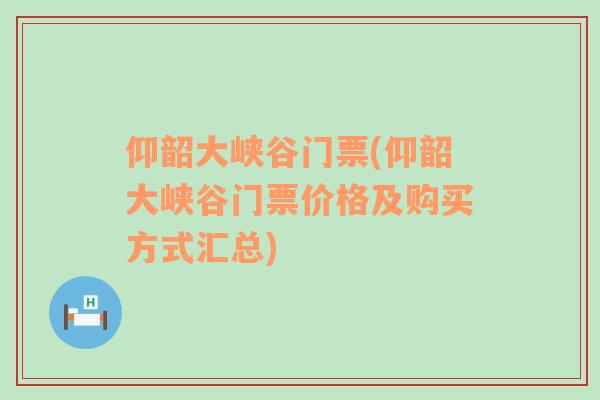 仰韶大峡谷门票(仰韶大峡谷门票价格及购买方式汇总)

H